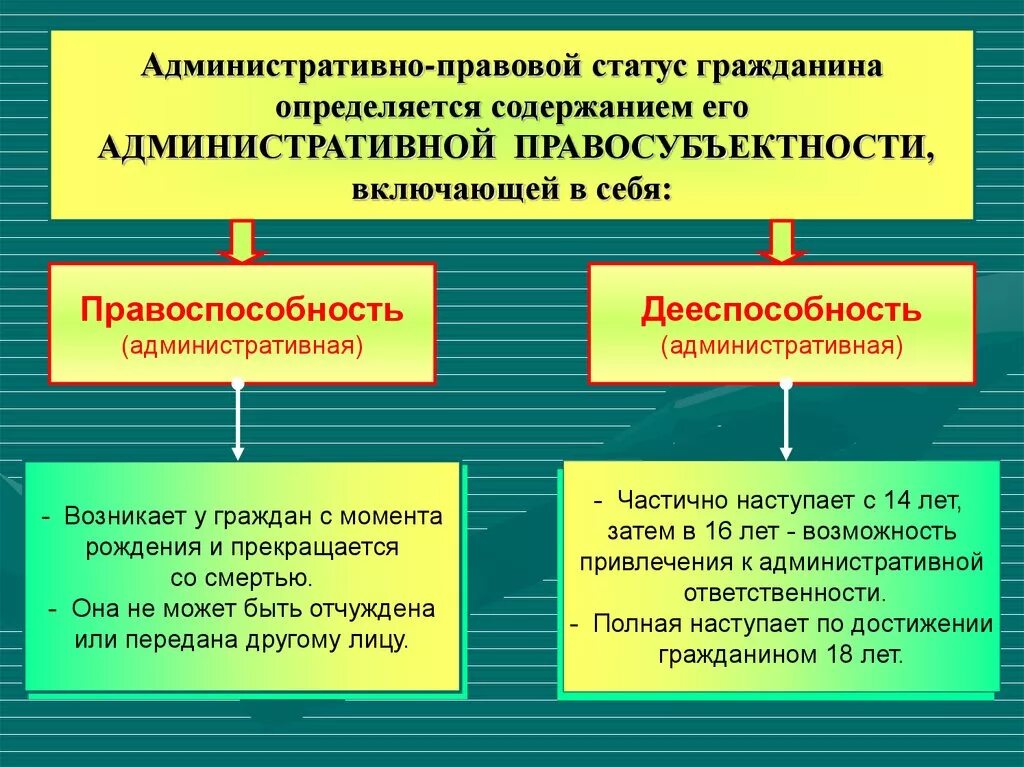 Административно-правовой статус гражданина определяется содержанием его АДМИНИСТРАТИВНОЙ ПРАВОСУБЪЕКТНОСТИ, включающей в себя:

Правоспособность
(административная)

Дееспособность
(административная)

- Возникает у граждан с момента рождения и прекращается со смертью.
- Она не может быть отчуждена или передана другому лицу.

- Частично наступает с 14 лет, затем в 16 лет - возможность привлечения к административной ответственности.
- Полная наступает по достижении гражданином 18 лет.